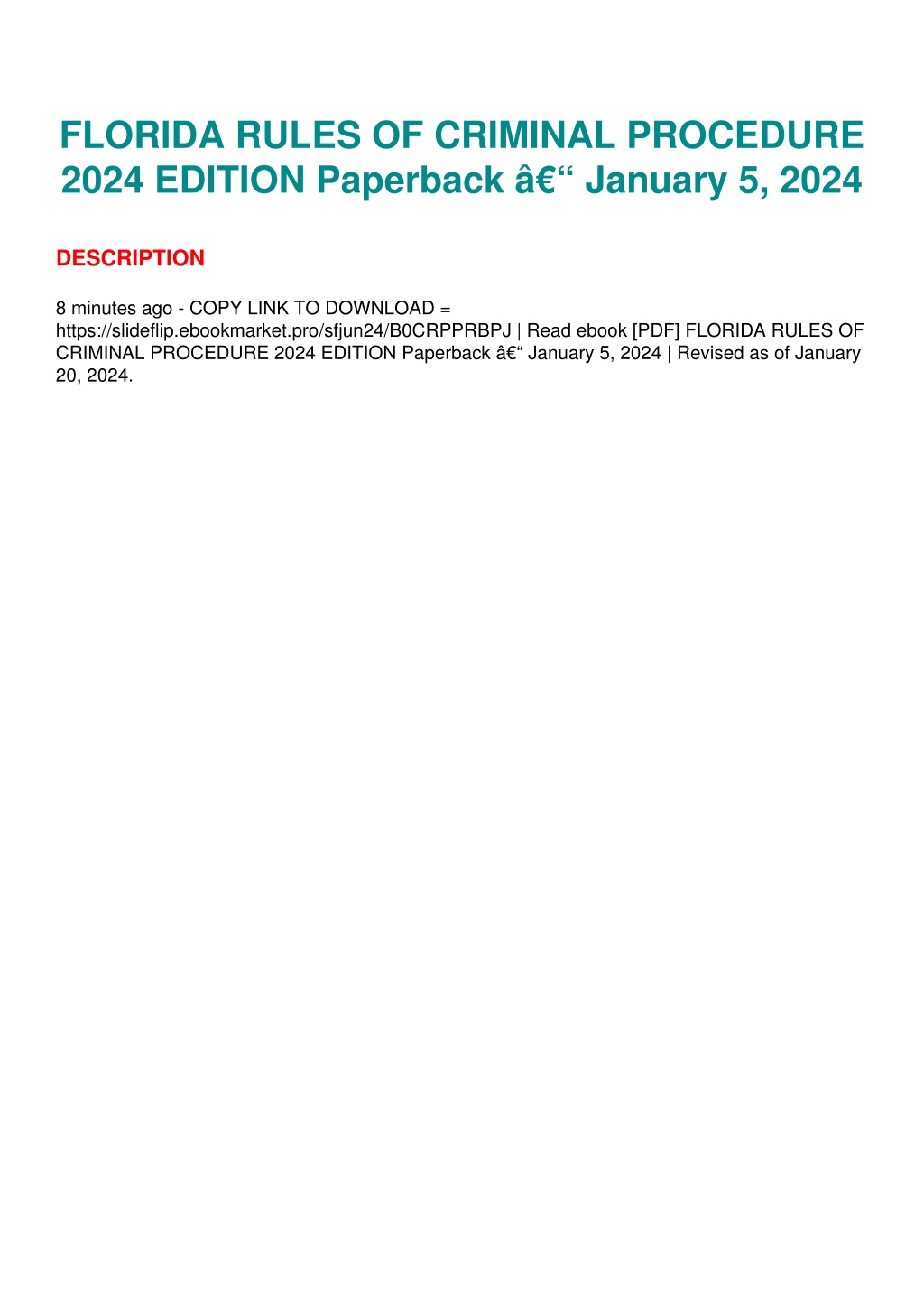 FLORIDA RULES OF CRIMINAL PROCEDURE 2024 EDITION Paperback â€“ January 5, 2024

DESCRIPTION

8 minutes ago - COPY LINK TO DOWNLOAD = https://slideflip.ebookmarket.pro/sfjun24/B0CRPPRBPJ | Read ebook [PDF] FLORIDA RULES OF CRIMINAL PROCEDURE 2024 EDITION Paperback â€“ January 5, 2024 | Revised as of January 20, 2024.